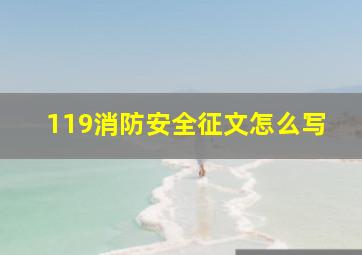 119消防安全征文怎么写